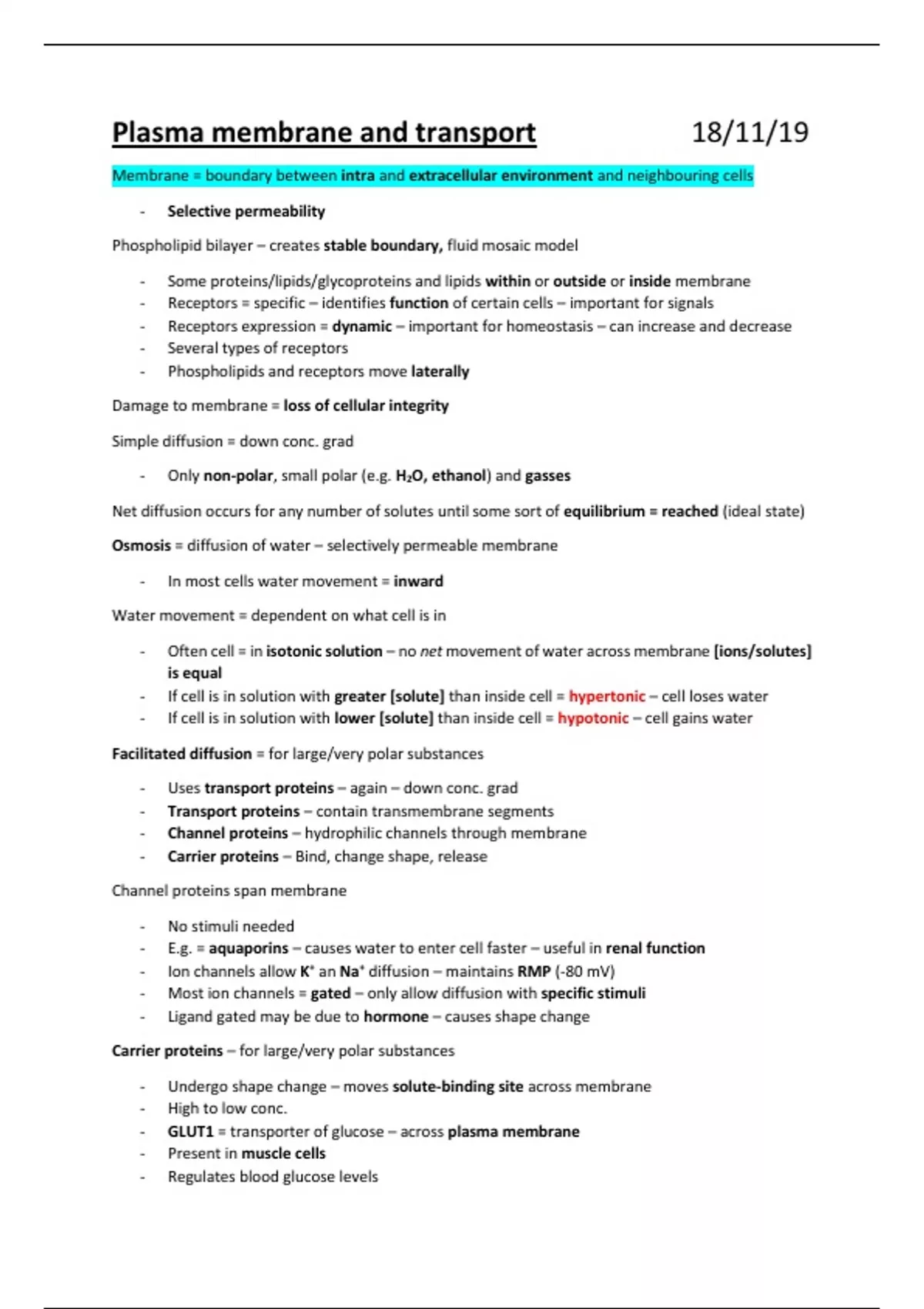 Plasma membrane and transport 18/11/19

Membrane = boundary between intra and extracellular environment and neighbouring cells

- Selective permeability

Phospholipid bilayer – creates stable boundary, fluid mosaic model

- Some proteins/lipids/glycoproteins and lipids within or outside or inside membrane
- Receptors = specific – identifies function of certain cells – important for signals
- Receptors expression = dynamic – important for homeostasis – can increase and decrease
- Several types of receptors
- Phospholipids and receptors move laterally

Damage to membrane = loss of cellular integrity

Simple diffusion = down conc. grad

- Only non-polar, small polar (e.g. $H_2O$, ethanol) and gasses

Net diffusion occurs for any number of solutes until some sort of equilibrium = reached (ideal state)

Osmosis = diffusion of water – selectively permeable membrane

- In most cells water movement = inward

Water movement = dependent on what cell is in

- Often cell = in isotonic solution – no net movement of water across membrane [ions/solutes] is equal
- If cell is in solution with greater [solute] than inside cell = hypertonic – cell loses water
- If cell is in solution with lower [solute] than inside cell = hypotonic – cell gains water

Facilitated diffusion = for large/very polar substances

- Uses transport proteins – again – down conc. grad
- Transport proteins – contain transmembrane segments
- Channel proteins – hydrophilic channels through membrane
- Carrier proteins – Bind, change shape, release

Channel proteins span membrane

- No stimuli needed
- E.g. = aquaporins – causes water to enter cell faster – useful in renal function
- Ion channels allow $K^+$ an $Na^+$ diffusion – maintains RMP (-80 mV)
- Most ion channels = gated – only allow diffusion with specific stimuli
- Ligand gated may be due to hormone – causes shape change

Carrier proteins – for large/very polar substances

- Undergo shape change – moves solute-binding site across membrane
- High to low conc.
- GLUT1 = transporter of glucose – across plasma membrane
- Present in muscle cells
- Regulates blood glucose levels